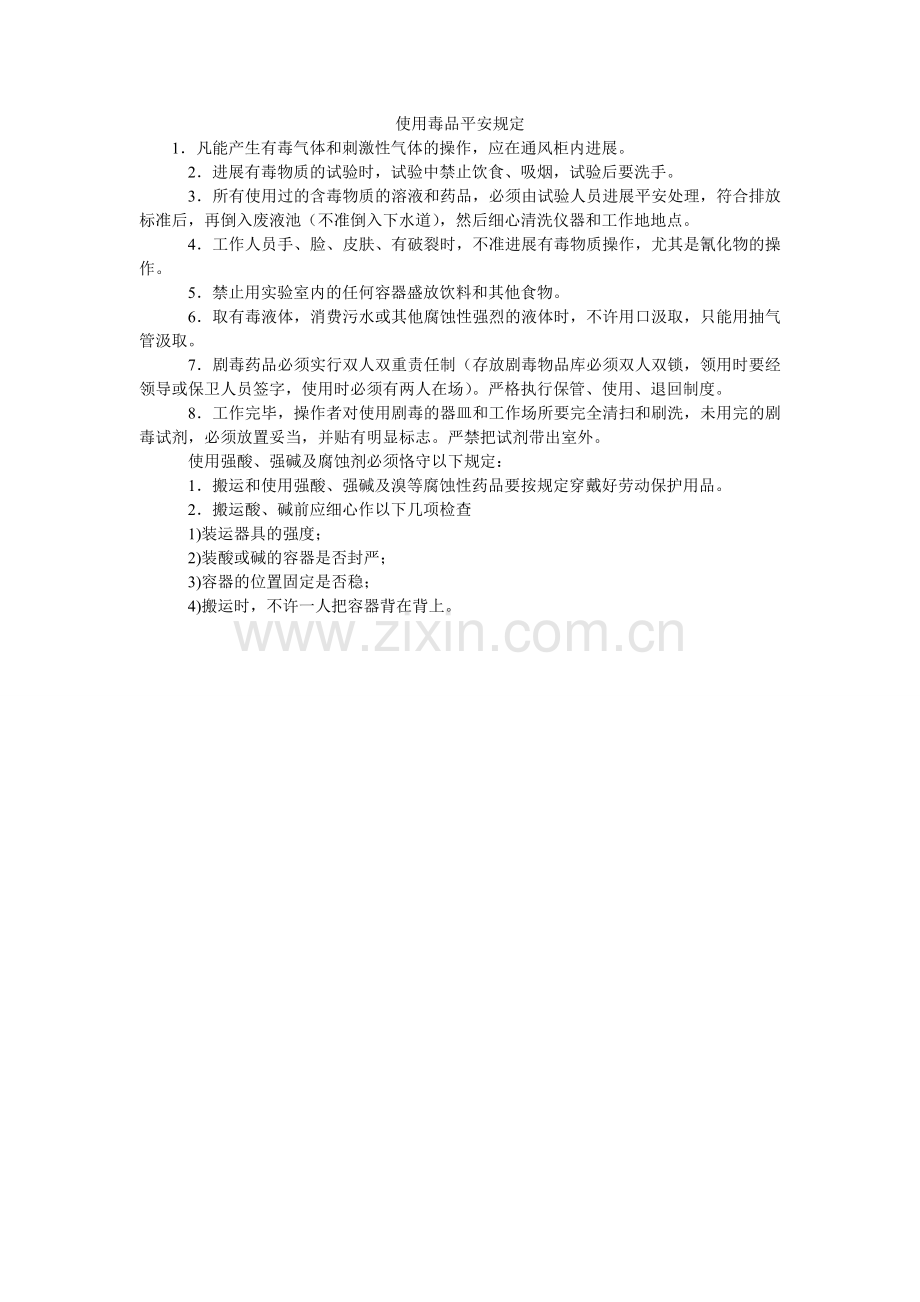 使用毒品平安规定

1．凡能产生有毒气体和刺激性气体的操作，应在通风柜内进展。

2．进展有毒物质的试验时，试验中禁止饮食、吸烟，试验后要洗手。

3．所有使用过的含毒物质的溶液和药品，必须由试验人员进展平安处理，符合排放标准后，再倒入废液池（不准倒入下水道），然后细心清洗仪器和工作地地点。

4．工作人员手、脸、皮肤、有破裂时，不准进展有毒物质操作，尤其是氰化物的操作。

5．禁止用实验室内的任何容器盛放饮料和其他食物。

6．取有毒液体，消费污水或其他腐蚀性强烈的液体时，不许用口汲取，只能用抽气管汲取。

7．剧毒药品必须实行双人双重责任制（存放剧毒物品库必须双人双锁，领用时要经领导或保卫人员签字，使用时必须有两人在场）。严格执行保管、使用、退回制度。

8．工作完毕，操作者对使用剧毒的器皿和工作场所要完全清扫和刷洗，未用完的剧毒试剂，必须放置妥当，并贴有明显标志。严禁把试剂带出室外。

使用强酸、强碱及腐蚀剂必须恪守以下规定：

1．搬运和使用强酸、强碱及溴等腐蚀性药品要按规定穿戴好劳动保护用品。

2．搬运酸、碱前应细心作以下几项检查

1)装运器具的强度；

2)装酸或碱的容器是否封严；

3)容器的位置固定是否稳；

4)搬运时，不许一人把容器背在背上。

www.zixin.com.cn